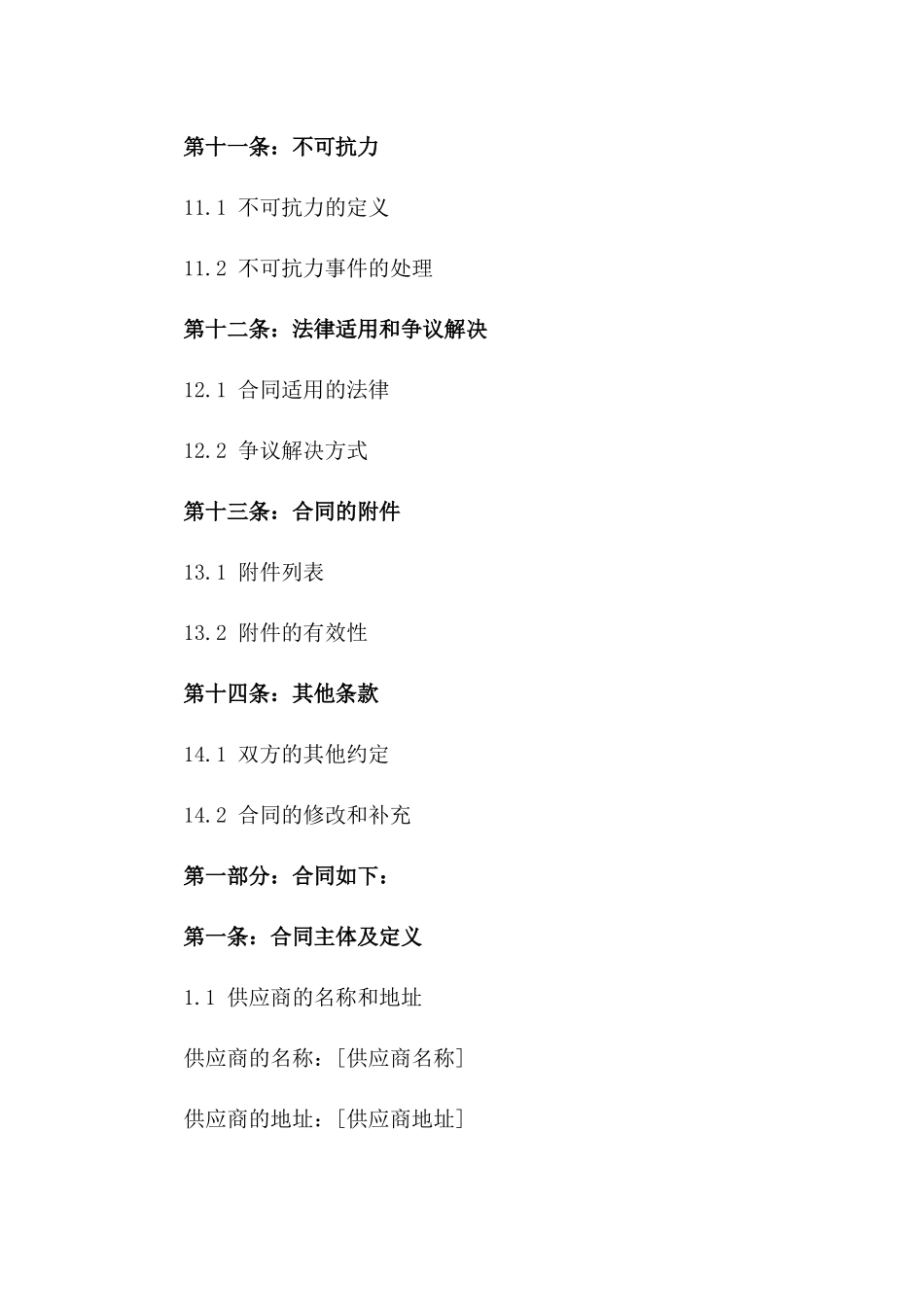 第十一条：不可抗力

11.1 不可抗力的定义

11.2 不可抗力事件的处理

第十二条：法律适用和争议解决

12.1 合同适用的法律

12.2 争议解决方式

第十三条：合同的附件

13.1 附件列表

13.2 附件的有效性

第十四条：其他条款

14.1 双方的其他约定

14.2 合同的修改和补充

第一部分：合同如下：

第一条：合同主体及定义

1.1 供应商的名称和地址

供应商的名称：[供应商名称]

供应商的地址：[供应商地址]